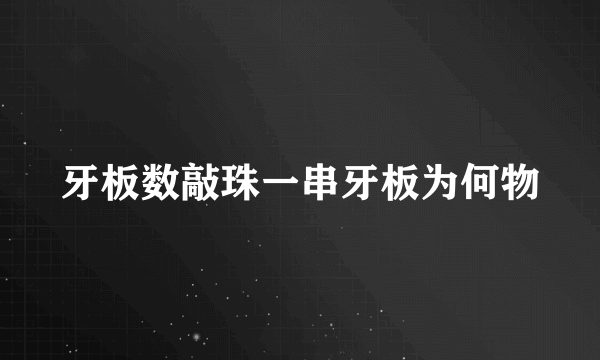 牙板数敲珠一串牙板为何物